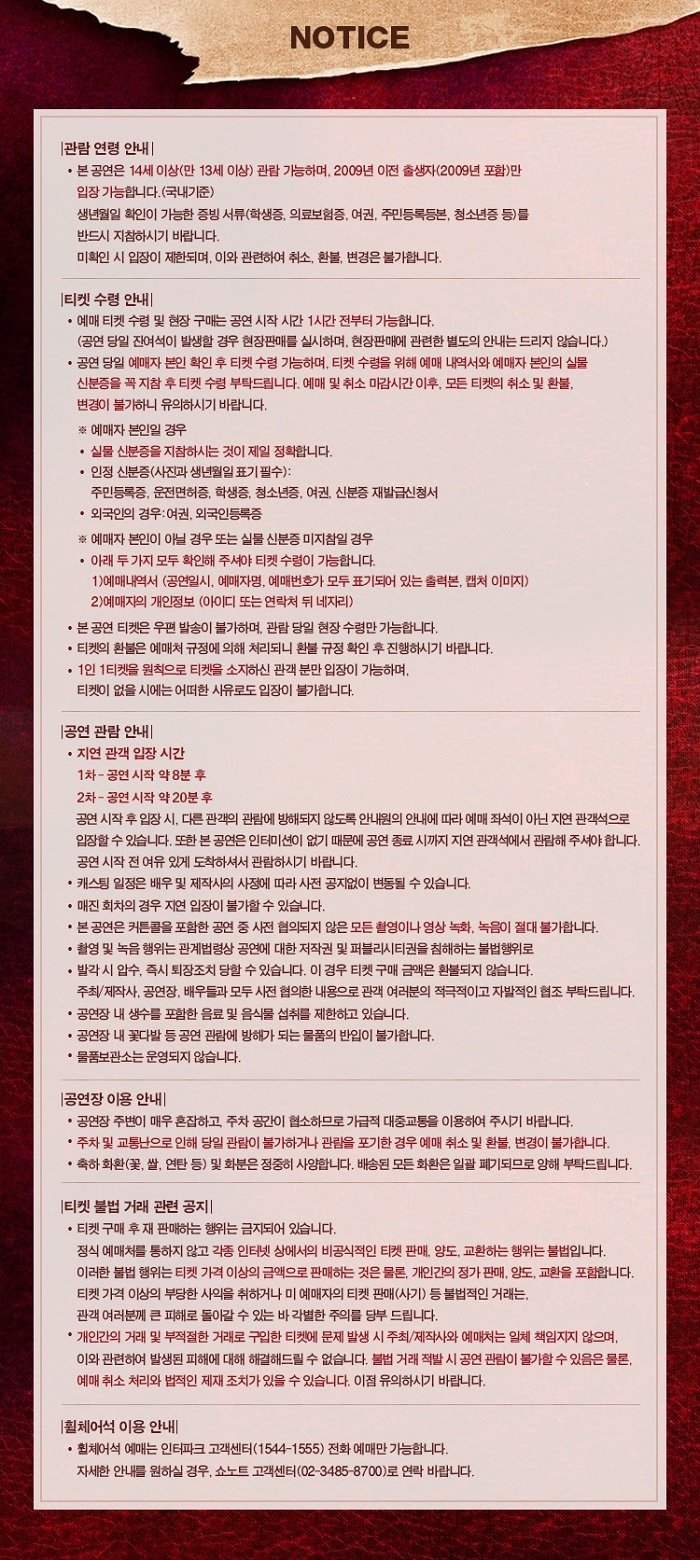 NOTICE

|관람 연령 안내|
• 본 공연은 14세 이상(만 13세 이상) 관람 가능하며, 2009년 이전 출생자(2009년 포함)만 입장 가능합니다.(국내기준)
생년월일 확인이 가능한 증빙 서류(학생증, 의료보험증, 여권, 주민등록등본, 청소년증 등)를 반드시 지참하시기 바랍니다.
미확인 시 입장이 제한되며, 이와 관련하여 취소, 환불, 변경은 불가합니다.

|티켓 수령 안내|
• 예매 티켓 수령 및 현장 구매는 공연 시작 시간 1시간 전부터 가능합니다.
(공연 당일 잔여석이 발생할 경우 현장판매를 실시하며, 현장판매에 관련한 별도의 안내는 드리지 않습니다.)
• 공연 당일 예매자 본인 확인 후 티켓 수령 가능하며, 티켓 수령을 위해 예매 내역서와 예매자 본인의 실물 신분증을 꼭 지참 후 티켓 수령 부탁드립니다. 예매 및 취소 마감시간 이후, 모든 티켓의 취소 및 환불, 변경이 불가하니 유의하시기 바랍니다.
※ 예매자 본인일 경우
• 실물 신분증을 지참하시는 것이 제일 정확합니다.
• 인정 신분증(사진과 생년월일 표기 필수):
주민등록증, 운전면허증, 학생증, 청소년증, 여권, 신분증 재발급신청서
• 외국인의 경우: 여권, 외국인등록증
※ 예매자 본인이 아닐 경우 또는 실물 신분증 미지참일 경우
• 아래 두 가지 모두 확인해 주셔야 티켓 수령이 가능합니다.
1)예매내역서 (공연일시, 예매자명, 예매번호가 모두 표기되어 있는 출력본, 캡처 이미지)
2)예매자의 개인정보 (아이디 또는 연락처 뒤 네자리)
• 본 공연 티켓은 우편 발송이 불가하며, 관람 당일 현장 수령만 가능합니다.
• 티켓의 환불은 예매처 규정에 의해 처리되니 환불 규정 확인 후 진행하시기 바랍니다.
• 1인 1티켓을 원칙으로 티켓을 소지하신 관객 분만 입장이 가능하며, 티켓이 없을 시에는 어떠한 사유로도 입장이 불가합니다.

|공연 관람 안내|
• 지연 관객 입장 시간
1차 - 공연 시작 약 8분 후
2차 - 공연 시작 약 20분 후
공연 시작 후 입장 시, 다른 관객의 관람에 방해되지 않도록 안내원의 안내에 따라 예매 좌석이 아닌 지연 관객석으로 입장할 수 있습니다. 또한 본 공연은 인터미션이 없기 때문에 공연 종료 시까지 지연 관객석에서 관람해 주셔야 합니다.
공연 시작 전 여유 있게 도착하셔서 관람하시기 바랍니다.
• 캐스팅 일정은 배우 및 제작사의 사정에 따라 사전 공지없이 변동될 수 있습니다.
• 매진 회차의 경우 지연 입장이 불가할 수 있습니다.
• 본 공연은 커튼콜을 포함한 공연 중 사전 협의되지 않은 모든 촬영이나 영상 녹화, 녹음이 절대 불가합니다.
• 촬영 및 녹음 행위는 관계법령상 공연에 대한 저작권 및 퍼블리시티권을 침해하는 불법행위로
• 발각 시 압수, 즉시 퇴장조치 당할 수 있습니다. 이 경우 티켓 구매 금액은 환불되지 않습니다.
주최/제작사, 공연장, 배우들과 모두 사전 협의한 내용으로 관객 여러분의 적극적이고 자발적인 협조 부탁드립니다.
• 공연장 내 생수를 포함한 음료 및 음식물 섭취를 제한하고 있습니다.
• 공연장 내 꽃다발 등 공연 관람에 방해가 되는 물품의 반입이 불가합니다.
• 물품보관소는 운영되지 않습니다.

|공연장 이용 안내|
• 공연장 주변이 매우 혼잡하고, 주차 공간이 협소하므로 가급적 대중교통을 이용하여 주시기 바랍니다.
• 주차 및 교통난으로 인해 당일 관람이 불가하거나 관람을 포기한 경우 예매 취소 및 환불, 변경이 불가합니다.
• 축하 화환(꽃, 쌀, 연탄 등) 및 화분은 정중히 사양합니다. 배송된 모든 화환은 일괄 폐기되므로 양해 부탁드립니다.

|티켓 불법 거래 관련 공지|
• 티켓 구매 후 재 판매하는 행위는 금지되어 있습니다.
정식 예매처를 통하지 않고 각종 인터넷 상에서의 비공식적인 티켓 판매, 양도, 교환하는 행위는 불법입니다.
이러한 불법 행위는 티켓 가격 이상의 금액으로 판매하는 것은 물론, 개인간의 정가 판매, 양도, 교환을 포함합니다.
티켓 가격 이상의 부당한 사익을 취하거나 미 예매자의 티켓 판매(사기) 등 불법적인 거래는, 관객 여러분께 큰 피해로 돌아갈 수 있는 바 각별한 주의를 당부 드립니다.
• 개인간의 거래 및 부적절한 거래로 구입한 티켓에 문제 발생 시 주최/제작사와 예매처는 일체 책임지지 않으며, 이와 관련하여 발생된 피해에 대해 해결해드릴 수 없습니다. 불법 거래 적발 시 공연 관람이 불가할 수 있음은 물론, 예매 취소 처리와 법적인 제재 조치가 있을 수 있습니다. 이점 유의하시기 바랍니다.

|휠체어석 이용 안내|
• 휠체어석 예매는 인터파크 고객센터(1544-1555) 전화 예매만 가능합니다.
자세한 안내를 원하실 경우, 쇼노트 고객센터(02-3485-8700)로 연락 바랍니다.